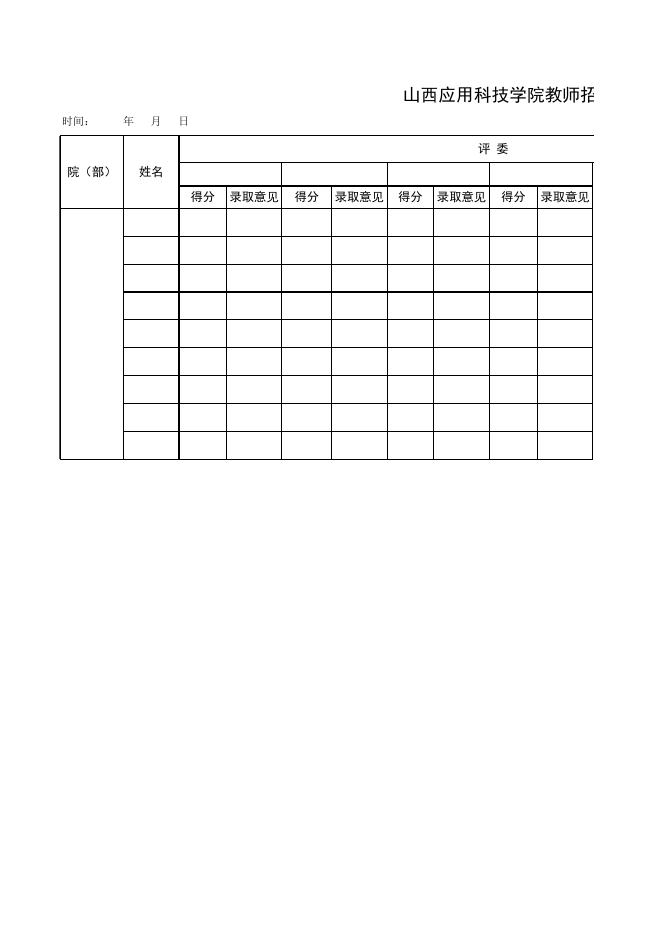 山西应用科技学院教师招

时间：　年　月　日

| 院（部） | 姓名 | 评 委 | | | | | | | |
|---|---|---|---|---|---|---|---|---|---|
| | | | | | | | | | |
| | | 得分 | 录取意见 | 得分 | 录取意见 | 得分 | 录取意见 | 得分 | 录取意见 |
| | | | | | | | | | |
| | | | | | | | | | |
| | | | | | | | | | |
| | | | | | | | | | |
| | | | | | | | | | |
| | | | | | | | | | |
| | | | | | | | | | |
| | | | | | | | | | |
| | | | | | | | | | |